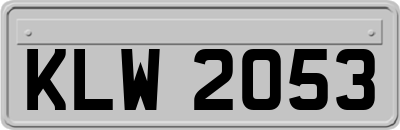 KLW 2053